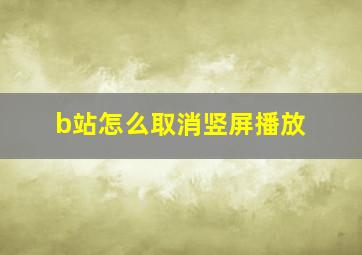 b站怎么取消竖屏播放